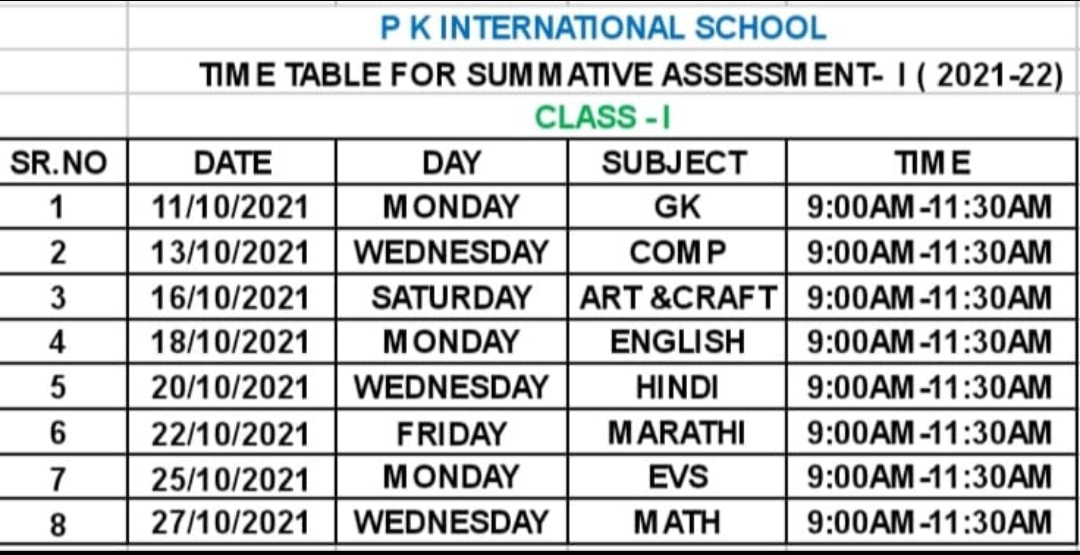 P K INTERNATIONAL SCHOOL

TIME TABLE FOR SUMMATIVE ASSESSMENT- I ( 2021-22)

CLASS - I

| SR.NO | DATE | DAY | SUBJECT | TIME |
|---|---|---|---|---|
| 1 | 11/10/2021 | MONDAY | GK | 9:00AM-11:30AM |
| 2 | 13/10/2021 | WEDNESDAY | COMP | 9:00AM-11:30AM |
| 3 | 16/10/2021 | SATURDAY | ART &CRAFT | 9:00AM-11:30AM |
| 4 | 18/10/2021 | MONDAY | ENGLISH | 9:00AM-11:30AM |
| 5 | 20/10/2021 | WEDNESDAY | HINDI | 9:00AM-11:30AM |
| 6 | 22/10/2021 | FRIDAY | MARATHI | 9:00AM-11:30AM |
| 7 | 25/10/2021 | MONDAY | EVS | 9:00AM-11:30AM |
| 8 | 27/10/2021 | WEDNESDAY | MATH | 9:00AM-11:30AM |